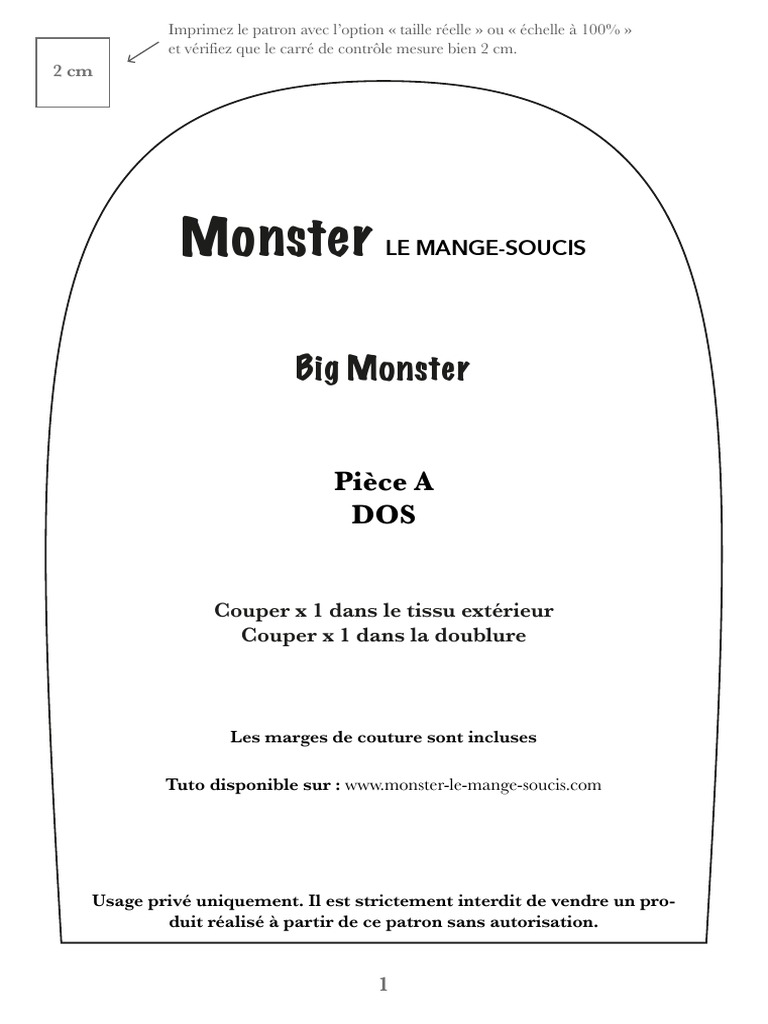 2 cm

Imprimez le patron avec l'option « taille réelle » ou « échelle à 100% » et vérifiez que le carré de contrôle mesure bien 2 cm.

Monster LE MANGE-SOUCIS

Big Monster

Pièce A
DOS

Couper x 1 dans le tissu extérieur
Couper x 1 dans la doublure

Les marges de couture sont incluses

Tuto disponible sur : www.monster-le-mange-soucis.com

Usage privé uniquement. Il est strictement interdit de vendre un produit réalisé à partir de ce patron sans autorisation.

1